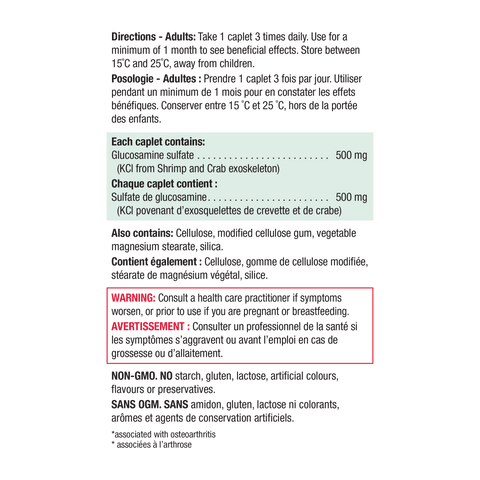 Directions - Adults: Take 1 caplet 3 times daily. Use for a minimum of 1 month to see beneficial effects. Store between 15°C and 25°C, away from children.

Posologie - Adultes : Prendre 1 caplet 3 fois par jour. Utiliser pendant un minimum de 1 mois pour en constater les effets bénéfiques. Conserver entre 15 °C et 25 °C, hors de la portée des enfants.

Each caplet contains:
Glucosamine sulfate 500 mg
(KCl from Shrimp and Crab exoskeleton)

Chaque caplet contient :
Sulfate de glucosamine 500 mg
(KCl povenant d'exosquelettes de crevette et de crabe)

Also contains: Cellulose, modified cellulose gum, vegetable magnesium stearate, silica.

Contient également : Cellulose, gomme de cellulose modifiée, stéarate de magnésium végétal, silice.

WARNING: Consult a health care practitioner if symptoms worsen, or prior to use if you are pregnant or breastfeeding.

AVERTISSEMENT : Consulter un professionnel de la santé si les symptômes s'aggravent ou avant l'emploi en cas de grossesse ou d'allaitement.

NON-GMO. NO starch, gluten, lactose, artificial colours, flavours or preservatives.

SANS OGM. SANS amidon, gluten, lactose ni colorants, arômes et agents de conservation artificiels.

*associated with osteoarthritis
* associées à l'arthrose